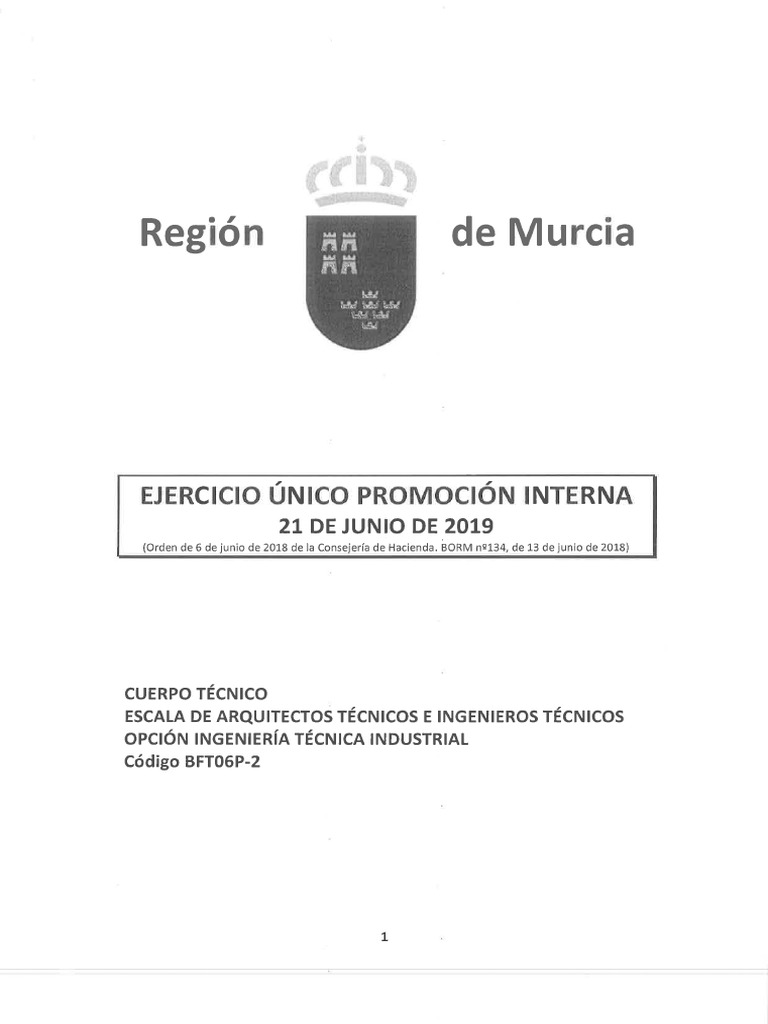 Región de Murcia

EJERCICIO ÚNICO PROMOCIÓN INTERNA
21 DE JUNIO DE 2019
(Orden de 6 de junio de 2018 de la Consejería de Hacienda. BORM nº134, de 13 de junio de 2018)

CUERPO TÉCNICO
ESCALA DE ARQUITECTOS TÉCNICOS E INGENIEROS TÉCNICOS
OPCIÓN INGENIERÍA TÉCNICA INDUSTRIAL
Código BFT06P-2

1